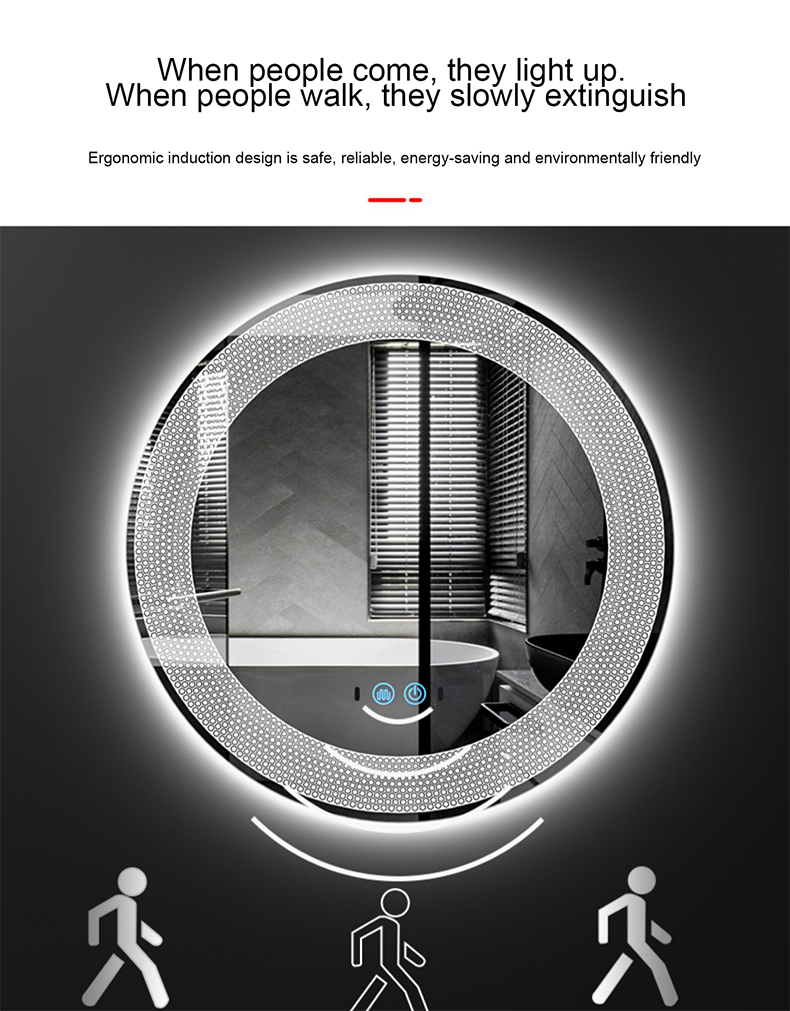 When people come, they light up.
When people walk, they slowly extinguish

Ergonomic induction design is safe, reliable, energy-saving and environmentally friendly